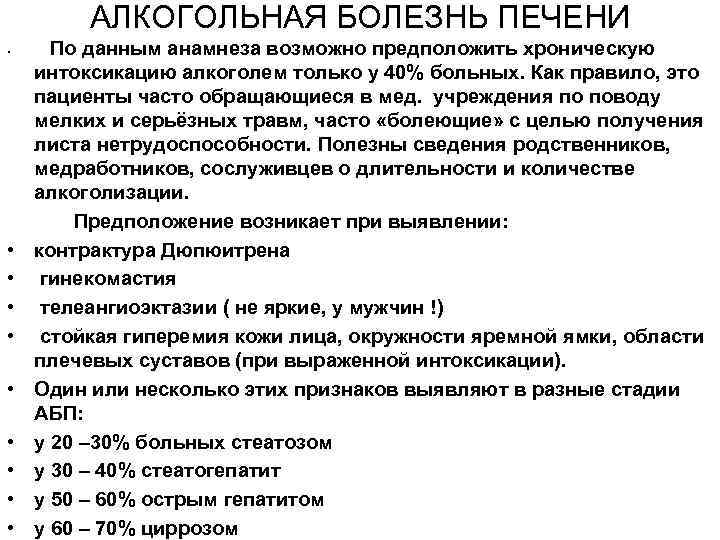 АЛКОГОЛЬНАЯ БОЛЕЗНЬ ПЕЧЕНИ

• По данным анамнеза возможно предположить хроническую интоксикацию алкоголем только у 40% больных. Как правило, это пациенты часто обращающиеся в мед. учреждения по поводу мелких и серьёзных травм, часто «болеющие» с целью получения листа нетрудоспособности. Полезны сведения родственников, медработников, сослуживцев о длительности и количестве алкоголизации.

Предположение возникает при выявлении:

• контрактура Дюпюитрена
• гинекомастия
• телеангиоэктазии ( не яркие, у мужчин !)
• стойкая гиперемия кожи лица, окружности яремной ямки, области плечевых суставов (при выраженной интоксикации).
• Один или несколько этих признаков выявляют в разные стадии АБП:
• у 20 –30% больных стеатозом
• у 30 – 40% стеатогепатит
• у 50 – 60% острым гепатитом
• у 60 – 70% циррозом